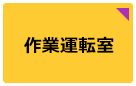 作業運転室